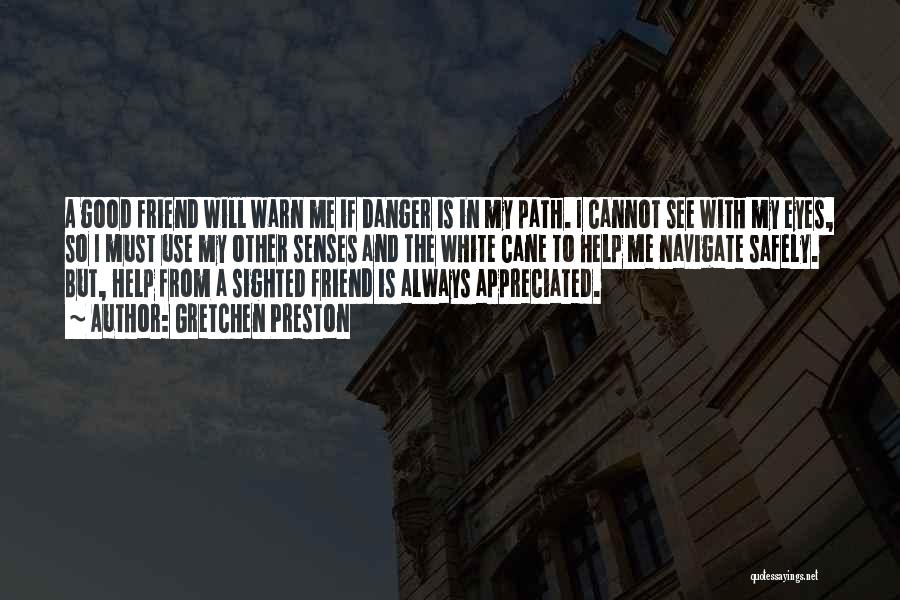 A GOOD FRIEND WILL WARN ME IF DANGER IS IN MY PATH. I CANNOT SEE WITH MY EYES, SO I MUST USE MY OTHER SENSES AND THE WHITE CANE TO HELP ME NAVIGATE SAFELY. BUT, HELP FROM A SIGHTED FRIEND IS ALWAYS APPRECIATED.
~ AUTHOR: GRETCHEN PRESTON

quotessayings.net